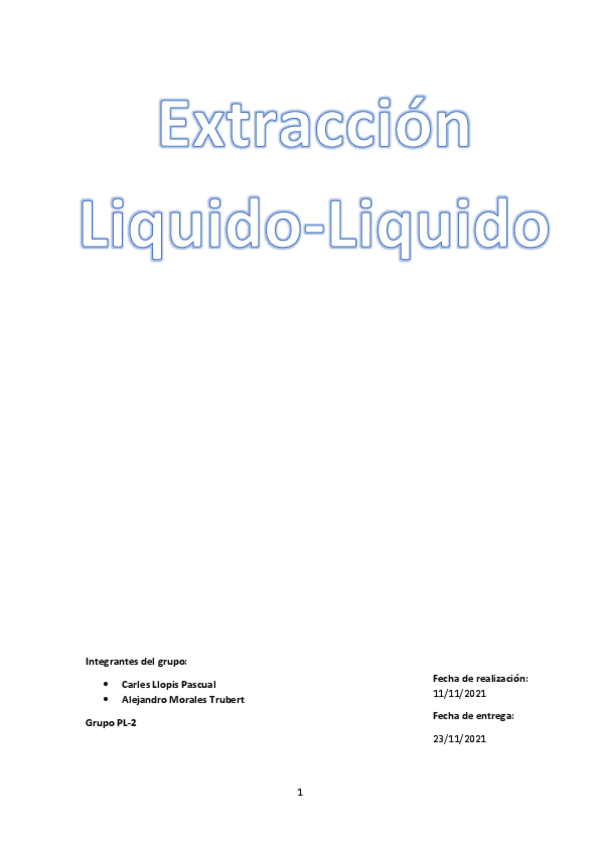 Extracción Liquido-Liquido

Integrantes del grupo:

• Carles Llopis Pascual
• Alejandro Morales Trubert

Grupo PL-2

Fecha de realización:
11/11/2021

Fecha de entrega:
23/11/2021

1